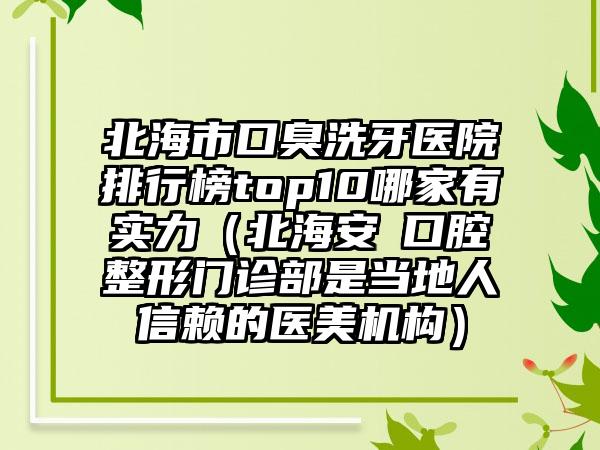 北海市口臭洗牙医院排行榜top10哪家有实力（北海安 口腔整形门诊部是当地人信赖的医美机构）